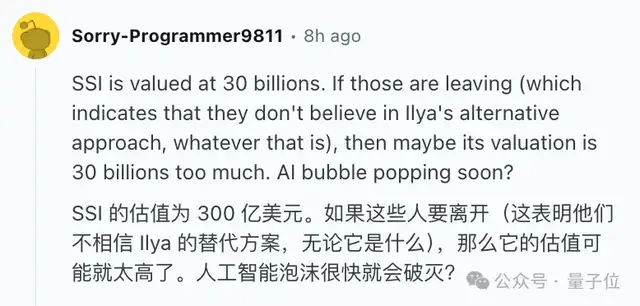 Sorry-Programmer9811 • 8h ago

SSI is valued at 30 billions. If those are leaving (which indicates that they don't believe in Ilya's alternative approach, whatever that is), then maybe its valuation is 30 billions too much. AI bubble popping soon?

SSI 的估值为 300 亿美元。如果这些人要离开（这表明他们不相信 Ilya 的替代方案，无论它是什么），那么它的估值可能就太高了。人工智能泡沫很快就会破灭？

公众号 · 量子位